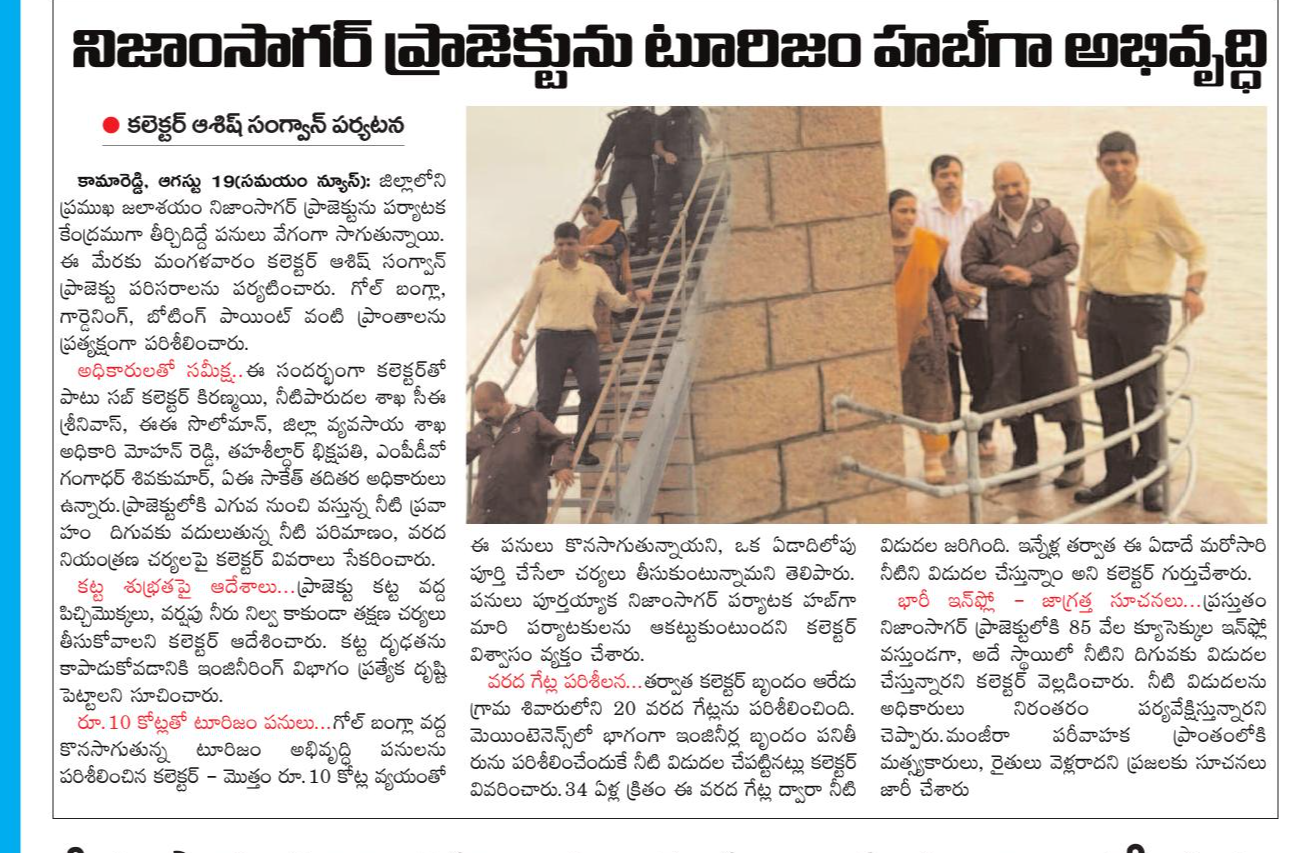 నిజాంసాగర్ ప్రాజెక్టును టూరిజం హబ్‌గా అభివృద్ధి

● కలెక్టర్ ఆశిష్ సంగ్వాన్ పర్యటన

కామారెడ్డి, ఆగస్టు 19(సమయం న్యూస్): జిల్లాలోని ప్రముఖ జలాశయం నిజాంసాగర్ ప్రాజెక్టును పర్యాటక కేంద్రముగా తీర్చిదిద్దే పనులు వేగంగా సాగుతున్నాయి. ఈ మేరకు మంగళవారం కలెక్టర్ ఆశిష్ సంగ్వాన్ ప్రాజెక్టు పరిసరాలను పర్యటించారు. గోల్ బంగ్లా, గార్డెనింగ్, బోటింగ్ పాయింట్ వంటి ప్రాంతాలను ప్రత్యక్షంగా పరిశీలించారు.

అధికారులతో సమీక్ష..ఈ సందర్భంగా కలెక్టర్‌తో పాటు సబ్ కలెక్టర్ కిరణ్మయి, నీటిపారుదల శాఖ సీఈ శ్రీనివాస్, ఈఈ సొలోమాన్, జిల్లా వ్యవసాయ శాఖ అధికారి మోహన్ రెడ్డి, తహశీల్దార్ భిక్షపతి, ఎంపీడీవో గంగాధర్ శివకుమార్, ఏఈ సాకేత్ తదితర అధికారులు ఉన్నారు.ప్రాజెక్టులోకి ఎగువ నుంచి వస్తున్న నీటి ప్రవాహం దిగువకు వదులుతున్న నీటి పరిమాణం, వరద నియంత్రణ చర్యలపై కలెక్టర్ వివరాలు సేకరించారు.

కట్ట శుభ్రతపై ఆదేశాలు...ప్రాజెక్టు కట్ట వద్ద పిచ్చిమొక్కలు, వర్షపు నీరు నిల్వ కాకుండా తక్షణ చర్యలు తీసుకోవాలని కలెక్టర్ ఆదేశించారు. కట్ట దృఢతను కాపాడుకోవడానికి ఇంజినీరింగ్ విభాగం ప్రత్యేక దృష్టి పెట్టాలని సూచించారు.

రూ.10 కోట్లతో టూరిజం పనులు...గోల్ బంగ్లా వద్ద కొనసాగుతున్న టూరిజం అభివృద్ధి పనులను పరిశీలించిన కలెక్టర్ – మొత్తం రూ.10 కోట్ల వ్యయంతో ఈ పనులు కొనసాగుతున్నాయని, ఒక ఏడాదిలోపు పూర్తి చేసేలా చర్యలు తీసుకుంటున్నామని తెలిపారు. పనులు పూర్తయ్యాక నిజాంసాగర్ పర్యాటక హబ్‌గా మారి పర్యాటకులను ఆకట్టుకుంటుందని కలెక్టర్ విశ్వాసం వ్యక్తం చేశారు.

వరద గేట్ల పరిశీలన...తర్వాత కలెక్టర్ బృందం ఆరేడు గ్రామ శివారులోని 20 వరద గేట్లను పరిశీలించింది. మెయింటెనెన్స్‌లో భాగంగా ఇంజినీర్ల బృందం పనితీరును పరిశీలించేందుకే నీటి విడుదల చేపట్టినట్లు కలెక్టర్ వివరించారు.34 ఏళ్ల క్రితం ఈ వరద గేట్ల ద్వారా నీటి విడుదల జరిగింది. ఇన్నేళ్ల తర్వాత ఈ ఏడాదే మరోసారి నీటిని విడుదల చేస్తున్నాం అని కలెక్టర్ గుర్తుచేశారు.

భారీ ఇన్‌ఫ్లో – జాగ్రత్త సూచనలు...ప్రస్తుతం నిజాంసాగర్ ప్రాజెక్టులోకి 85 వేల క్యూసెక్కుల ఇన్‌ఫ్లో వస్తుండగా, అదే స్థాయిలో నీటిని దిగువకు విడుదల చేస్తున్నారని కలెక్టర్ వెల్లడించారు. నీటి విడుదలను అధికారులు నిరంతరం పర్యవేక్షిస్తున్నారని చెప్పారు.మంజీరా పరీవాహక ప్రాంతంలోకి మత్స్యకారులు, రైతులు వెళ్లరాదని ప్రజలకు సూచనలు జారీ చేశారు